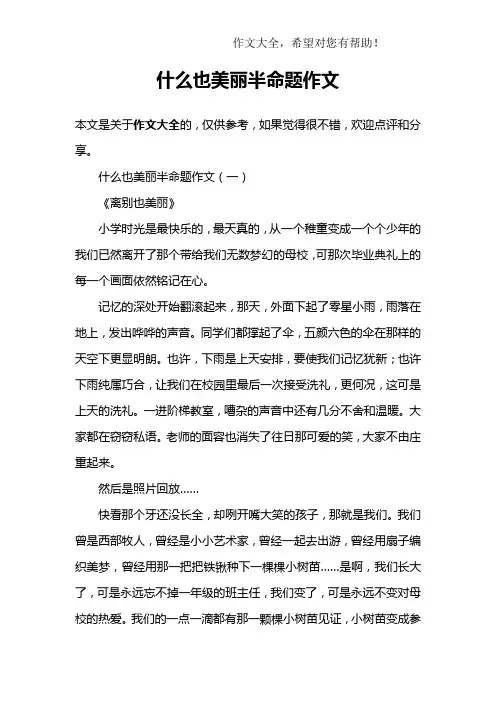 作文大全，希望对您有帮助！

什么也美丽半命题作文

本文是关于作文大全的，仅供参考，如果觉得很不错，欢迎点评和分享。

什么也美丽半命题作文（一）

《离别也美丽》

小学时光是最快乐的，最天真的，从一个稚童变成一个个少年的我们已然离开了那个带给我们无数梦幻的母校，可那次毕业典礼上的每一个画面依然铭记在心。

记忆的深处开始翻滚起来，那天，外面下起了零星小雨，雨落在地上，发出哗哗的声音。同学们都撑起了伞，五颜六色的伞在那样的天空下更显明朗。也许，下雨是上天安排，要使我们记忆犹新；也许下雨纯属巧合，让我们在校园里最后一次接受洗礼，更何况，这可是上天的洗礼。一进阶梯教室，嘈杂的声音中还有几分不舍和温暖。大家都在窃窃私语。老师的面容也消失了往日那可爱的笑，大家不由庄重起来。

然后是照片回放……

快看那个牙还没长全，却咧开嘴大笑的孩子，那就是我们。我们曾是西部牧人，曾经是小小艺术家，曾经一起去出游，曾经用扇子编织美梦，曾经用那一把把铁锹种下一棵棵小树苗……是啊，我们长大了，可是永远忘不掉一年级的班主任，我们变了，可是永远不变对母校的热爱。我们的一点一滴都有那一颗棵小树苗见证，小树苗变成参